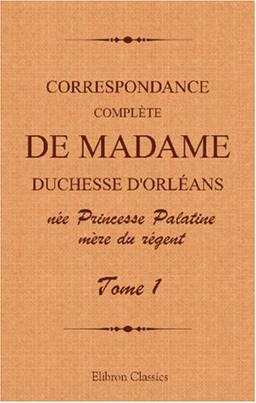 CORRESPONDANCE
COMPLÈTE
DE MADAME
DUCHESSE D'ORLÉANS
née Princesse Palatine
mère du régent

Tome 1

Elibron Classics